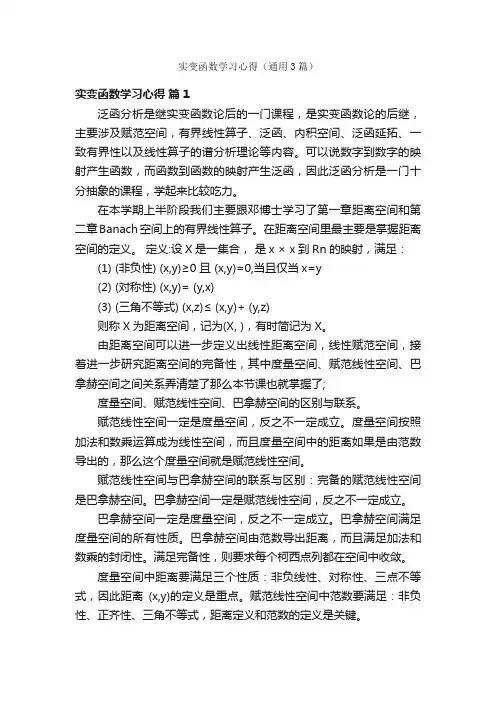 实变函数学习心得（通用3篇）

实变函数学习心得 篇1

泛函分析是继实变函数论后的一门课程，是实变函数论的后继，主要涉及赋范空间，有界线性算子、泛函、内积空间、泛函延拓、一致有界性以及线性算子的谱分析理论等内容。可以说数字到数字的映射产生函数，而函数到函数的映射产生泛函，因此泛函分析是一门十分抽象的课程，学起来比较吃力。

在本学期上半阶段我们主要跟邓博士学习了第一章距离空间和第二章Banach空间上的有界线性算子。在距离空间里最主要是掌握距离空间的定义。 定义:设 X 是一集合， 是 x × x 到 Rn 的映射，满足：

(1) (非负性) (x,y)≥0 且 (x,y)=0,当且仅当 x=y

(2) (对称性) (x,y)= (y,x)

(3) (三角不等式) (x,z)≤ (x,y)+ (y,z)

则称 X 为距离空间，记为(X, )，有时简记为 X。

由距离空间可以进一步定义出线性距离空间，线性赋范空间，接着进一步研究距离空间的完备性，其中度量空间、赋范线性空间、巴拿赫空间之间关系弄清楚了那么本节课也就掌握了;

度量空间、赋范线性空间、巴拿赫空间的区别与联系。

赋范线性空间一定是度量空间，反之不一定成立。度量空间按照加法和数乘运算成为线性空间，而且度量空间中的距离如果是由范数导出的，那么这个度量空间就是赋范线性空间。

赋范线性空间与巴拿赫空间的联系与区别：完备的赋范线性空间是巴拿赫空间。巴拿赫空间一定是赋范线性空间，反之不一定成立。

巴拿赫空间一定是度量空间，反之不一定成立。巴拿赫空间满足度量空间的所有性质。巴拿赫空间由范数导出距离，而且满足加法和数乘的封闭性。满足完备性，则要求每个柯西点列都在空间中收敛。

度量空间中距离要满足三个性质：非负线性、对称性、三点不等式，因此距离 (x,y)的定义是重点。赋范线性空间中范数要满足：非负性、正齐性、三角不等式，距离定义和范数的定义是关键。